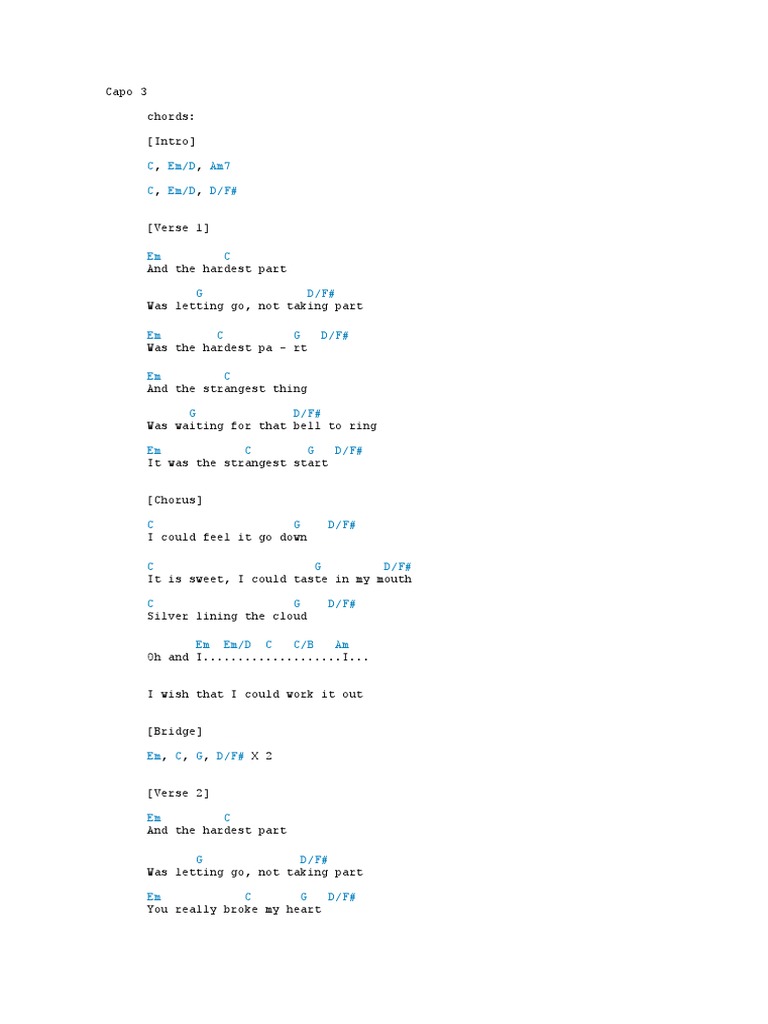 Capo 3

chords:

[Intro]

C, Em/D, Am7

C, Em/D, D/F#

[Verse 1]

Em C
And the hardest part

G D/F#
Was letting go, not taking part

Em C G D/F#
Was the hardest pa - rt

Em C
And the strangest thing

G D/F#
Was waiting for that bell to ring

Em C G D/F#
It was the strangest start

[Chorus]

C G D/F#
I could feel it go down

C G D/F#
It is sweet, I could taste in my mouth

C G D/F#
Silver lining the cloud

Em Em/D C C/B Am
Oh and I....................I...

I wish that I could work it out

[Bridge]

Em, C, G, D/F# X 2

[Verse 2]

Em C
And the hardest part

G D/F#
Was letting go, not taking part

Em C G D/F#
You really broke my heart